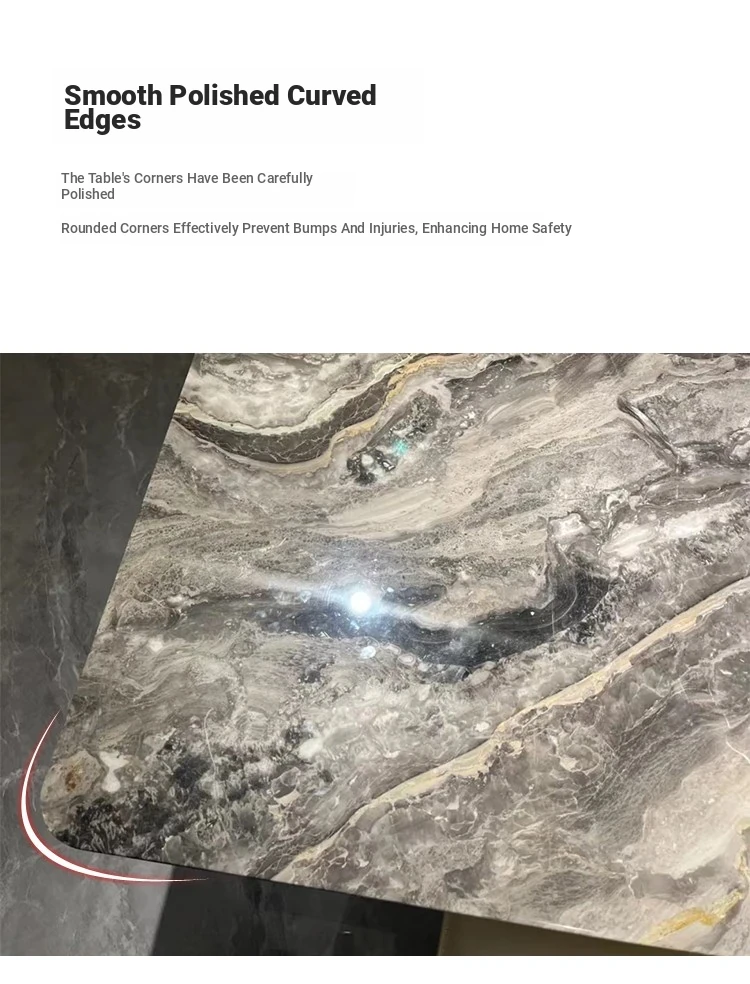 Smooth Polished Curved Edges

The Table's Corners Have Been Carefully Polished

Rounded Corners Effectively Prevent Bumps And Injuries, Enhancing Home Safety